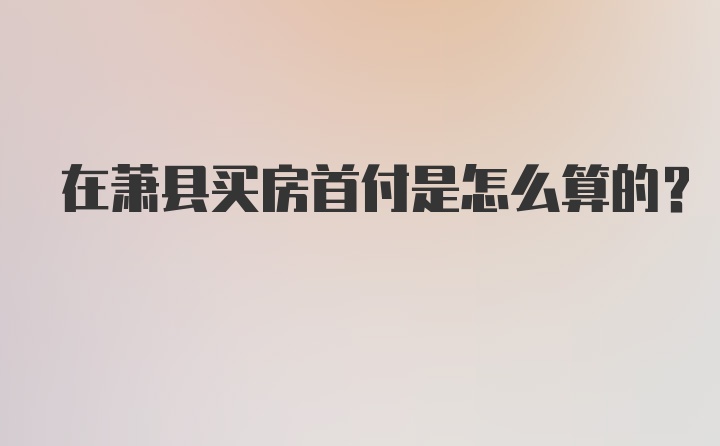 在萧县买房首付是怎么算的?